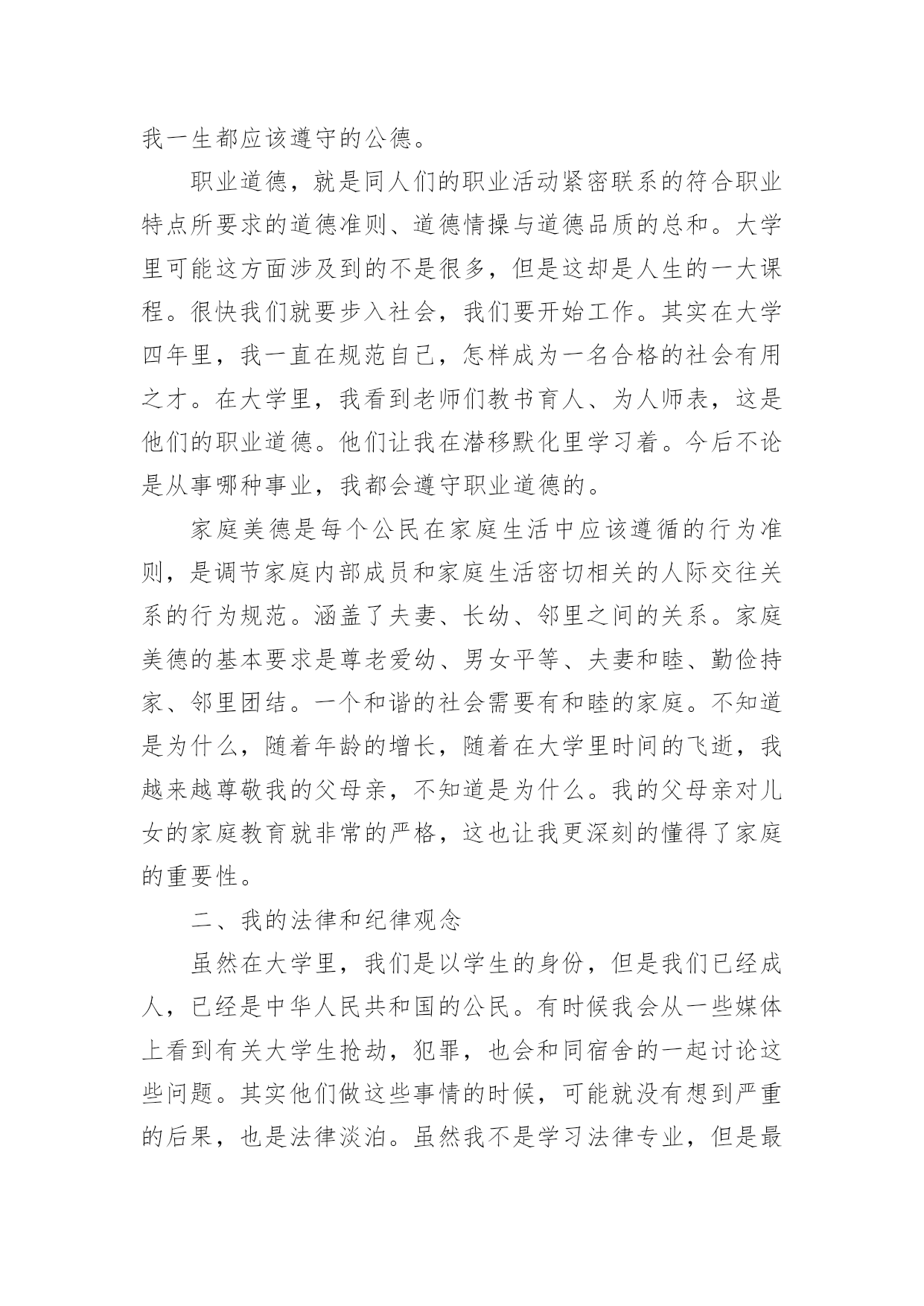 我一生都应该遵守的公德。

职业道德，就是同人们的职业活动紧密联系的符合职业特点所要求的道德准则、道德情操与道德品质的总和。大学里可能这方面涉及到的不是很多，但是这却是人生的一大课程。很快我们就要步入社会，我们要开始工作。其实在大学四年里，我一直在规范自己，怎样成为一名合格的社会有用之才。在大学里，我看到老师们教书育人、为人师表，这是他们的职业道德。他们让我在潜移默化里学习着。今后不论是从事哪种事业，我都会遵守职业道德的。

家庭美德是每个公民在家庭生活中应该遵循的行为准则，是调节家庭内部成员和家庭生活密切相关的人际交往关系的行为规范。涵盖了夫妻、长幼、邻里之间的关系。家庭美德的基本要求是尊老爱幼、男女平等、夫妻和睦、勤俭持家、邻里团结。一个和谐的社会需要有和睦的家庭。不知道是为什么，随着年龄的增长，随着在大学里时间的飞逝，我越来越尊敬我的父母亲，不知道是为什么。我的父母亲对儿女的家庭教育就非常的严格，这也让我更深刻的懂得了家庭的重要性。

二、我的法律和纪律观念

虽然在大学里，我们是以学生的身份，但是我们已经成人，已经是中华人民共和国的公民。有时候我会从一些媒体上看到有关大学生抢劫，犯罪，也会和同宿舍的一起讨论这些问题。其实他们做这些事情的时候，可能就没有想到严重的后果，也是法律淡泊。虽然我不是学习法律专业，但是最